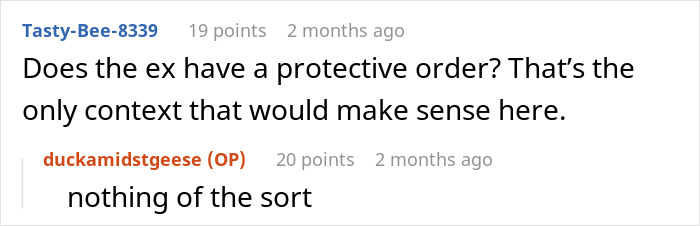 Tasty-Bee-8339 19 points 2 months ago

Does the ex have a protective order? That's the only context that would make sense here.

duckamidstgeese (OP) 20 points 2 months ago

nothing of the sort